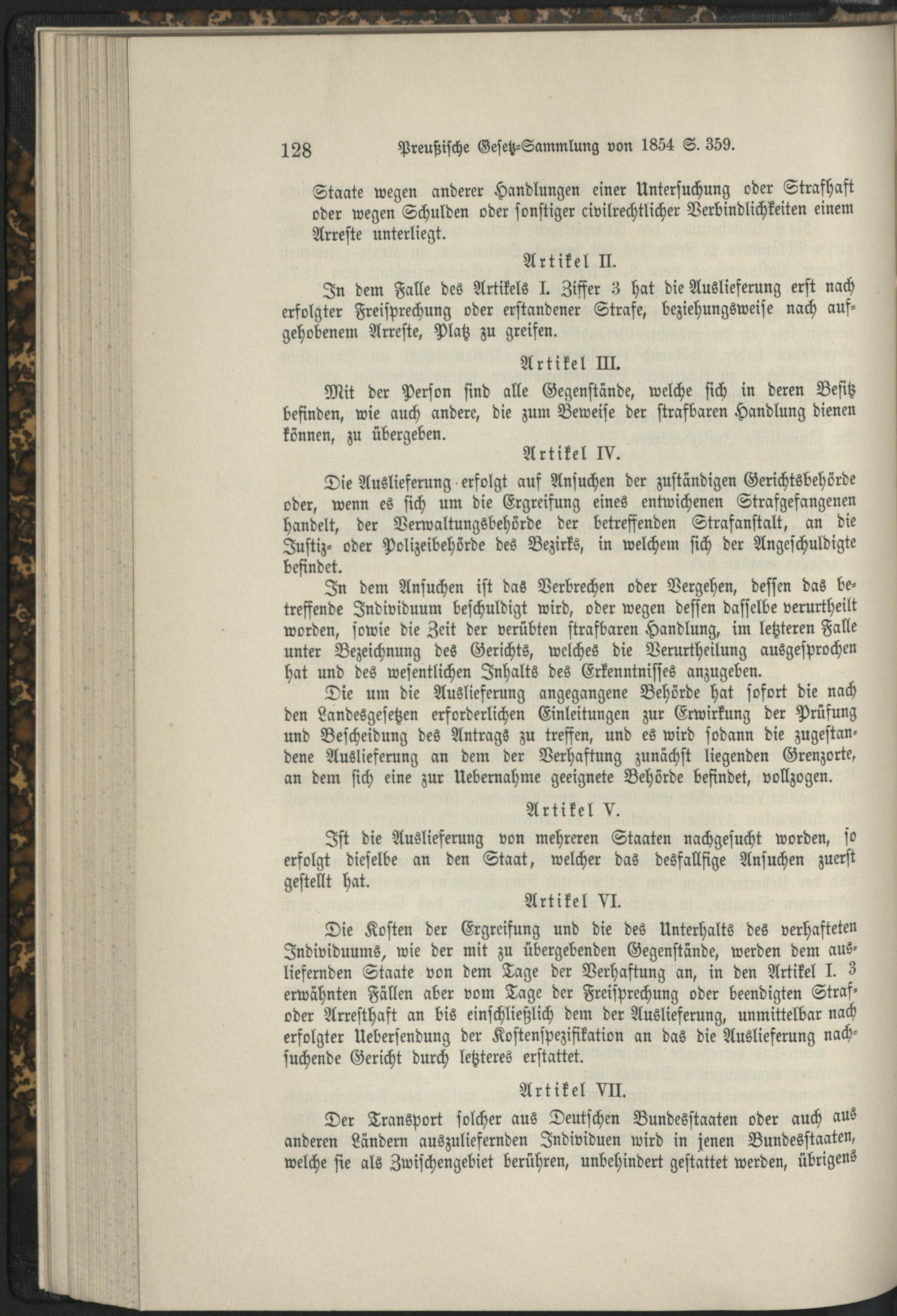 128 Preußische Gesetz-Sammlung von 1854 S. 359.

Staate wegen anderer Handlungen einer Untersuchung oder Strafhaft oder wegen Schulden oder sonstiger civilrechtlicher Verbindlichkeiten einem Arreste unterliegt.

Artikel II.

In dem Falle des Artikels I. Ziffer 3 hat die Auslieferung erst nach erfolgter Freisprechung oder erstandener Strafe, beziehungsweise nach aufgehobenem Arreste, Platz zu greifen.

Artikel III.

Mit der Person sind alle Gegenstände, welche sich in deren Besitz befinden, wie auch andere, die zum Beweise der strafbaren Handlung dienen können, zu übergeben.

Artikel IV.

Die Auslieferung erfolgt auf Ansuchen der zuständigen Gerichtsbehörde oder, wenn es sich um die Ergreifung eines entwichenen Strafgefangenen handelt, der Verwaltungsbehörde der betreffenden Strafanstalt, an die Justiz- oder Polizeibehörde des Bezirks, in welchem sich der Angeschuldigte befindet.

In dem Ansuchen ist das Verbrechen oder Vergehen, dessen das betreffende Individuum beschuldigt wird, oder wegen dessen dasselbe verurtheilt worden, sowie die Zeit der verübten strafbaren Handlung, im letzteren Falle unter Bezeichnung des Gerichts, welches die Verurtheilung ausgesprochen hat und des wesentlichen Inhalts des Erkenntnisses anzugeben.

Die um die Auslieferung angegangene Behörde hat sofort die nach den Landesgesetzen erforderlichen Einleitungen zur Erwirkung der Prüfung und Bescheidung des Antrags zu treffen, und es wird sodann die zugestandene Auslieferung an dem der Verhaftung zunächst liegenden Grenzorte, an dem sich eine zur Uebernahme geeignete Behörde befindet, vollzogen.

Artikel V.

Ist die Auslieferung von mehreren Staaten nachgesucht worden, so erfolgt dieselbe an den Staat, welcher das desfallsige Ansuchen zuerst gestellt hat.

Artikel VI.

Die Kosten der Ergreifung und die des Unterhalts des verhafteten Individuums, wie der mit zu übergebenden Gegenstände, werden dem ausliefernden Staate von dem Tage der Verhaftung an, in den Artikel I. 3 erwähnten Fällen aber vom Tage der Freisprechung oder beendigten Straf- oder Arresthaft an bis einschließlich dem der Auslieferung, unmittelbar nach erfolgter Uebersendung der Kostenspezifikation an das die Auslieferung nachsuchende Gericht durch letzteres erstattet.

Artikel VII.

Der Transport solcher aus Deutschen Bundesstaaten oder auch aus anderen Ländern auszuliefernden Individuen wird in jenen Bundesstaaten, welche sie als Zwischengebiet berühren, unbehindert gestattet werden, übrigens